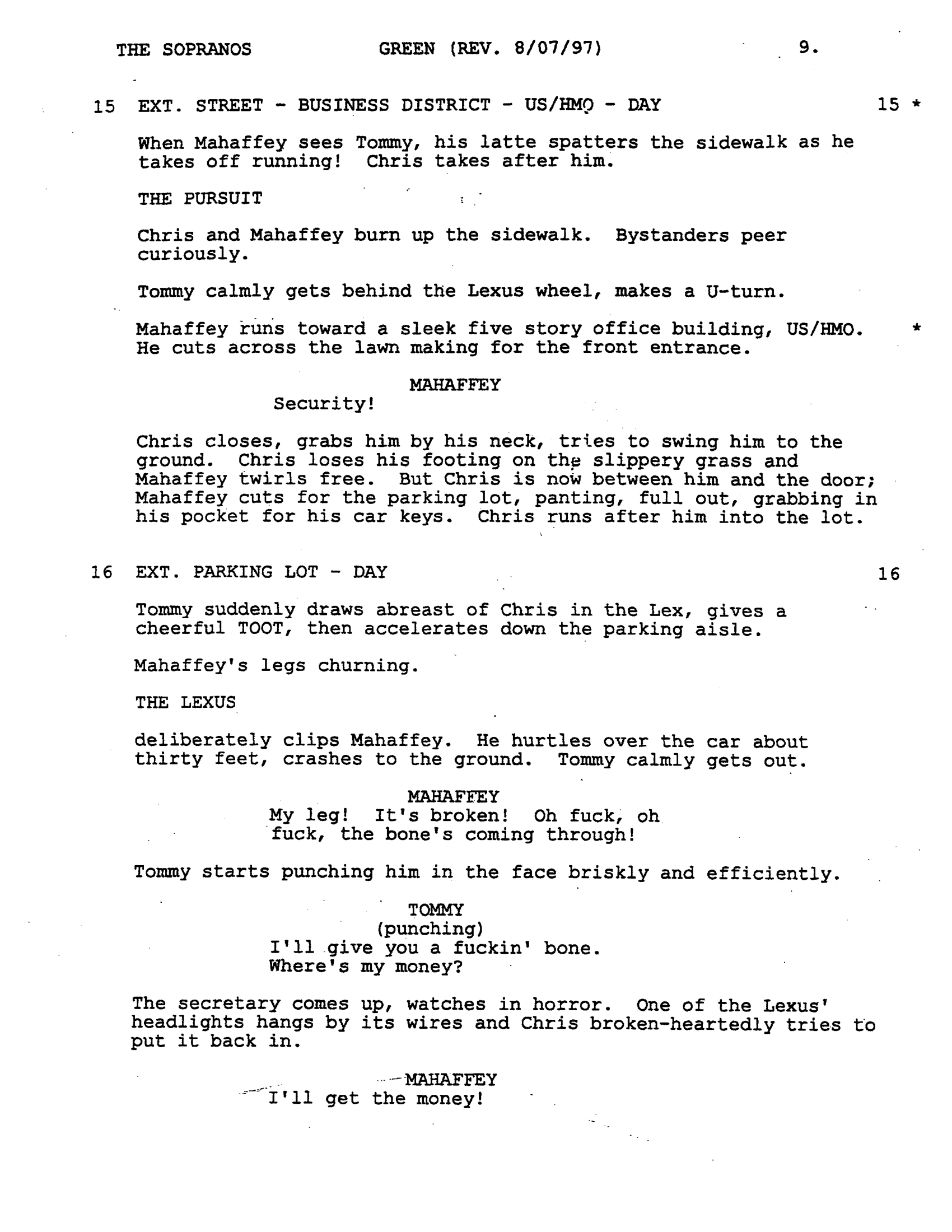 THE SOPRANOS GREEN (REV. 8/07/97) 9.

15 EXT. STREET - BUSINESS DISTRICT - US/HMO - DAY 15 *

When Mahaffey sees Tommy, his latte spatters the sidewalk as he takes off running! Chris takes after him.

THE PURSUIT

Chris and Mahaffey burn up the sidewalk. Bystanders peer curiously.

Tommy calmly gets behind the Lexus wheel, makes a U-turn.

Mahaffey runs toward a sleek five story office building, US/HMO. *
He cuts across the lawn making for the front entrance.

MAHAFFEY
Security!

Chris closes, grabs him by his neck, tries to swing him to the ground. Chris loses his footing on the slippery grass and Mahaffey twirls free. But Chris is now between him and the door; Mahaffey cuts for the parking lot, panting, full out, grabbing in his pocket for his car keys. Chris runs after him into the lot.

16 EXT. PARKING LOT - DAY 16

Tommy suddenly draws abreast of Chris in the Lex, gives a cheerful TOOT, then accelerates down the parking aisle.

Mahaffey's legs churning.

THE LEXUS

deliberately clips Mahaffey. He hurtles over the car about thirty feet, crashes to the ground. Tommy calmly gets out.

MAHAFFEY
My leg! It's broken! Oh fuck, oh fuck, the bone's coming through!

Tommy starts punching him in the face briskly and efficiently.

TOMMY
(punching)
I'll give you a fuckin' bone.
Where's my money?

The secretary comes up, watches in horror. One of the Lexus' headlights hangs by its wires and Chris broken-heartedly tries to put it back in.

MAHAFFEY
I'll get the money!